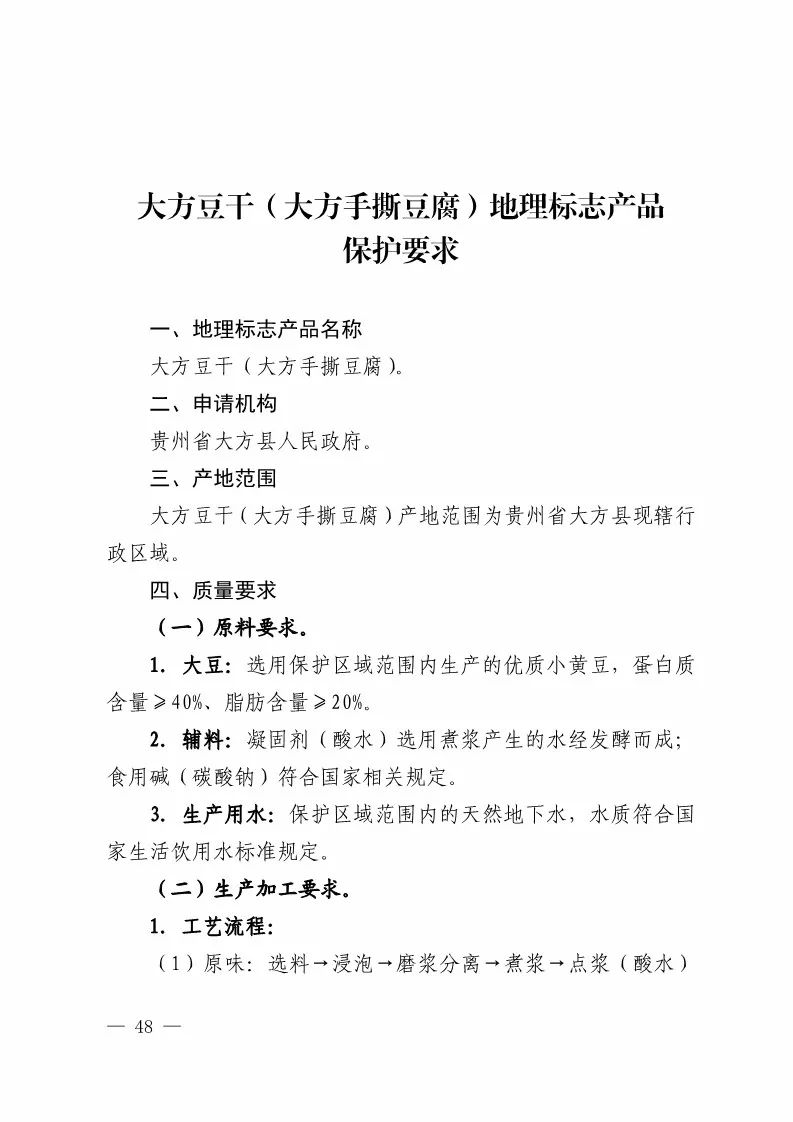 大方豆干（大方手撕豆腐）地理标志产品保护要求

一、地理标志产品名称

大方豆干（大方手撕豆腐）。

二、申请机构

贵州省大方县人民政府。

三、产地范围

大方豆干（大方手撕豆腐）产地范围为贵州省大方县现辖行政区域。

四、质量要求

（一）原料要求。

1. 大豆：选用保护区域范围内生产的优质小黄豆，蛋白质含量≥40%、脂肪含量≥20%。

2. 辅料：凝固剂（酸水）选用煮浆产生的水经发酵而成；食用碱（碳酸钠）符合国家相关规定。

3. 生产用水：保护区域范围内的天然地下水，水质符合国家生活饮用水标准规定。

（二）生产加工要求。

1. 工艺流程：

（1）原味：选料→浸泡→磨浆分离→煮浆→点浆（酸水）

— 48 —